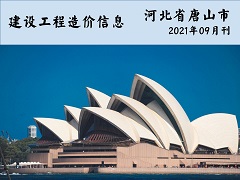 建设工程造价信息

河北省唐山市
2021年09月刊